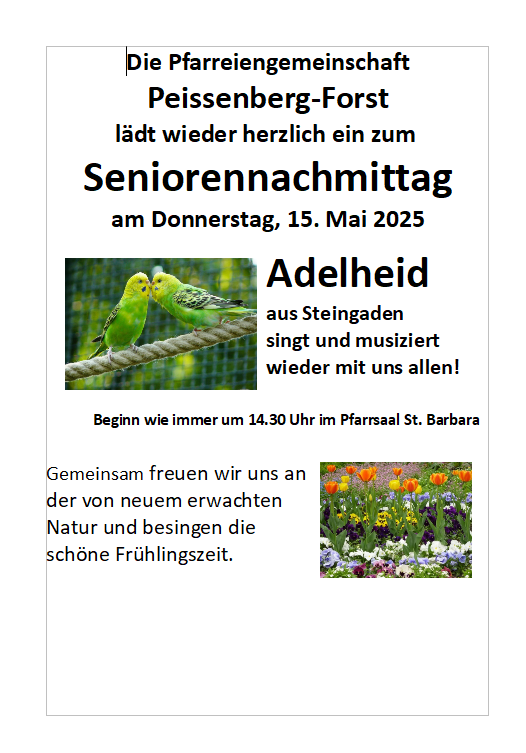 Die Pfarreiengemeinschaft
Peissenberg-Forst
lädt wieder herzlich ein zum
Seniorennachmittag
am Donnerstag, 15. Mai 2025

Adelheid
aus Steingaden
singt und musiziert
wieder mit uns allen!

Beginn wie immer um 14.30 Uhr im Pfarrsaal St. Barbara

Gemeinsam freuen wir uns an der von neuem erwachten Natur und besingen die schöne Frühlingszeit.